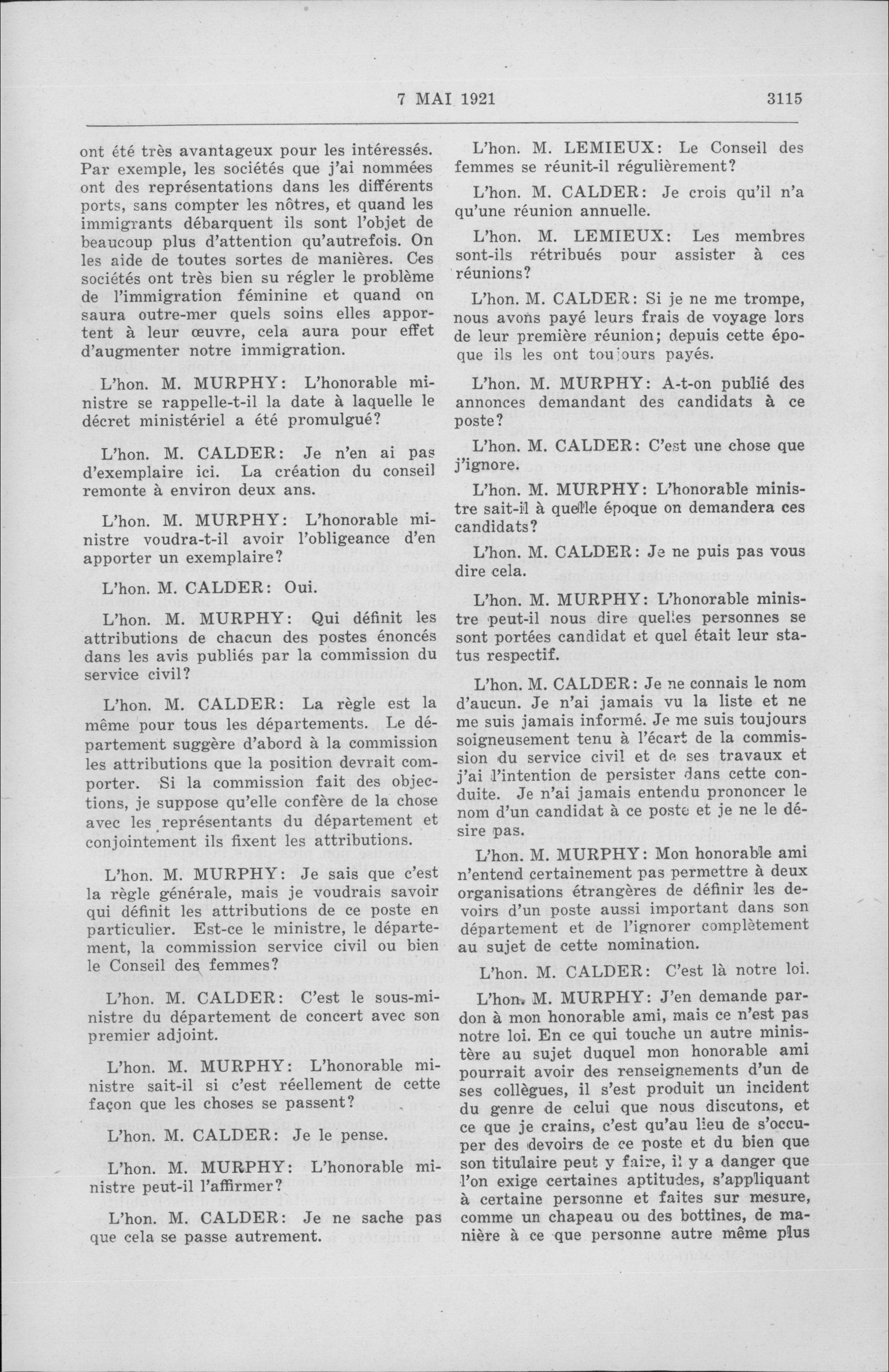 7 MAI 1921 3115

ont été très avantageux pour les intéressés. Par exemple, les sociétés que j'ai nommées ont des représentations dans les différents ports, sans compter les nôtres, et quand les immigrants débarquent ils sont l'objet de beaucoup plus d'attention qu'autrefois. On les aide de toutes sortes de manières. Ces sociétés ont très bien su régler le problème de l'immigration féminine et quand on saura outre-mer quels soins elles apportent à leur œuvre, cela aura pour effet d'augmenter notre immigration.

L'hon. M. MURPHY: L'honorable ministre se rappelle-t-il la date à laquelle le décret ministériel a été promulgué?

L'hon. M. CALDER: Je n'en ai pas d'exemplaire ici. La création du conseil remonte à environ deux ans.

L'hon. M. MURPHY: L'honorable ministre voudra-t-il avoir l'obligeance d'en apporter un exemplaire?

L'hon. M. CALDER: Oui.

L'hon. M. MURPHY: Qui définit les attributions de chacun des postes énoncés dans les avis publiés par la commission du service civil?

L'hon. M. CALDER: La règle est la même pour tous les départements. Le département suggère d'abord à la commission les attributions que la position devrait comporter. Si la commission fait des objections, je suppose qu'elle confère de la chose avec les représentants du département et conjointement ils fixent les attributions.

L'hon. M. MURPHY: Je sais que c'est la règle générale, mais je voudrais savoir qui définit les attributions de ce poste en particulier. Est-ce le ministre, le département, la commission service civil ou bien le Conseil des femmes?

L'hon. M. CALDER: C'est le sous-ministre du département de concert avec son premier adjoint.

L'hon. M. MURPHY: L'honorable ministre sait-il si c'est réellement de cette façon que les choses se passent?

L'hon. M. CALDER: Je le pense.

L'hon. M. MURPHY: L'honorable ministre peut-il l'affirmer?

L'hon. M. CALDER: Je ne sache pas que cela se passe autrement.

L'hon. M. LEMIEUX: Le Conseil des femmes se réunit-il régulièrement?

L'hon. M. CALDER: Je crois qu'il n'a qu'une réunion annuelle.

L'hon. M. LEMIEUX: Les membres sont-ils rétribués pour assister à ces réunions?

L'hon. M. CALDER: Si je ne me trompe, nous avons payé leurs frais de voyage lors de leur première réunion; depuis cette époque ils les ont toujours payés.

L'hon. M. MURPHY: A-t-on publié des annonces demandant des candidats à ce poste?

L'hon. M. CALDER: C'est une chose que j'ignore.

L'hon. M. MURPHY: L'honorable ministre sait-il à quelle époque on demandera ces candidats?

L'hon. M. CALDER: Je ne puis pas vous dire cela.

L'hon. M. MURPHY: L'honorable ministre peut-il nous dire quelles personnes se sont portées candidat et quel était leur status respectif.

L'hon. M. CALDER: Je ne connais le nom d'aucun. Je n'ai jamais vu la liste et ne me suis jamais informé. Je me suis toujours soigneusement tenu à l'écart de la commission du service civil et de ses travaux et j'ai l'intention de persister dans cette conduite. Je n'ai jamais entendu prononcer le nom d'un candidat à ce poste et je ne le désire pas.

L'hon. M. MURPHY: Mon honorable ami n'entend certainement pas permettre à deux organisations étrangères de définir les devoirs d'un poste aussi important dans son département et de l'ignorer complètement au sujet de cette nomination.

L'hon. M. CALDER: C'est là notre loi.

L'hon. M. MURPHY: J'en demande pardon à mon honorable ami, mais ce n'est pas notre loi. En ce qui touche un autre ministère au sujet duquel mon honorable ami pourrait avoir des renseignements d'un de ses collègues, il s'est produit un incident du genre de celui que nous discutons, et ce que je crains, c'est qu'au lieu de s'occuper des devoirs de ce poste et du bien que son titulaire peut y faire, il y a danger que l'on exige certaines aptitudes, s'appliquant à certaine personne et faites sur mesure, comme un chapeau ou des bottines, de manière à ce que personne autre même plus